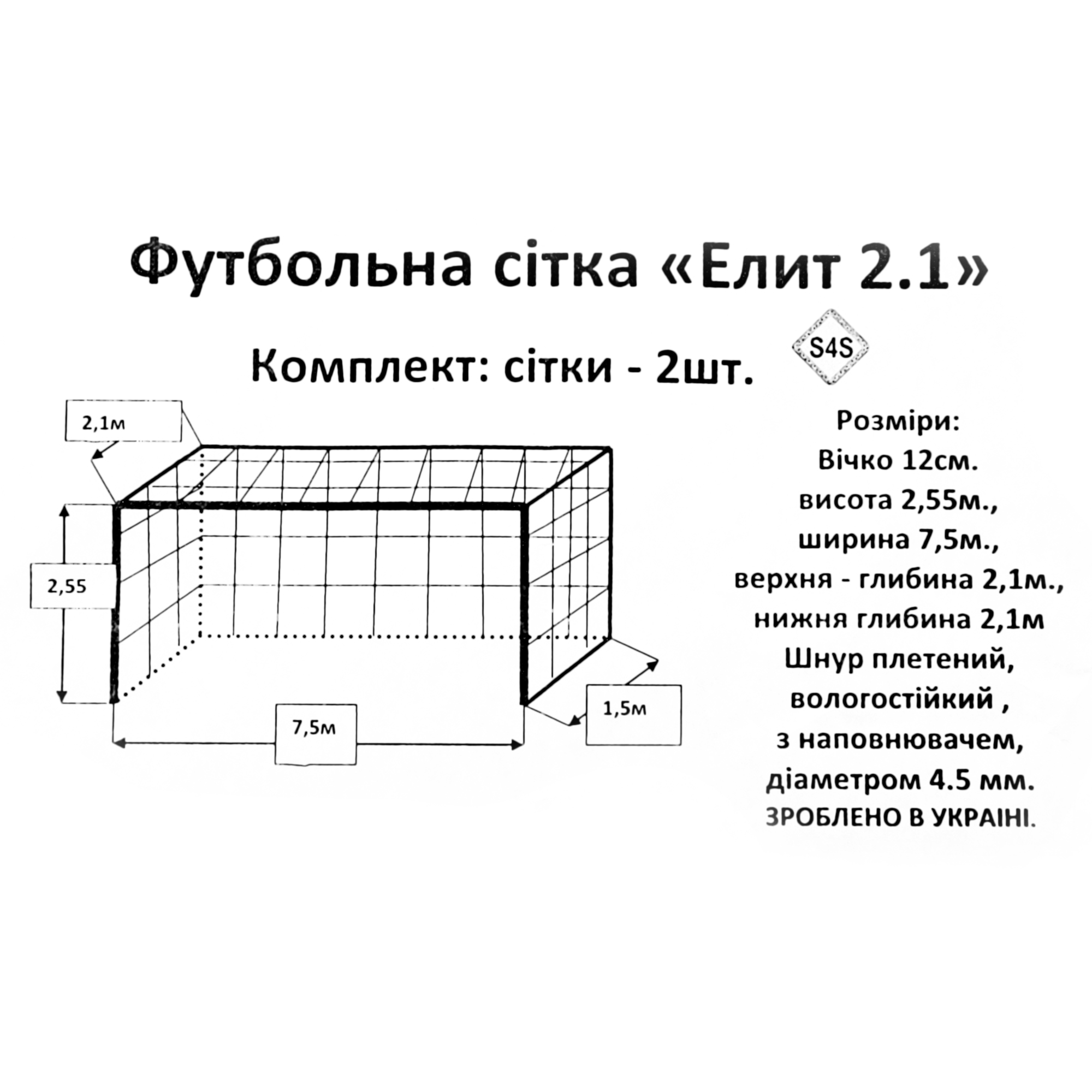 Футбольна сітка «Елит 2.1»

Комплект: сітки - 2шт.

S4S

2,1м

2,55

7,5м

1,5м

Розміри:
Вічко 12см.
висота 2,55м.,
ширина 7,5м.,
верхня - глибина 2,1м.,
нижня глибина 2,1м
Шнур плетений,
вологостійкий ,
з наповнювачем,
діаметром 4.5 мм.
ЗРОБЛЕНО В УКРАІНІ.